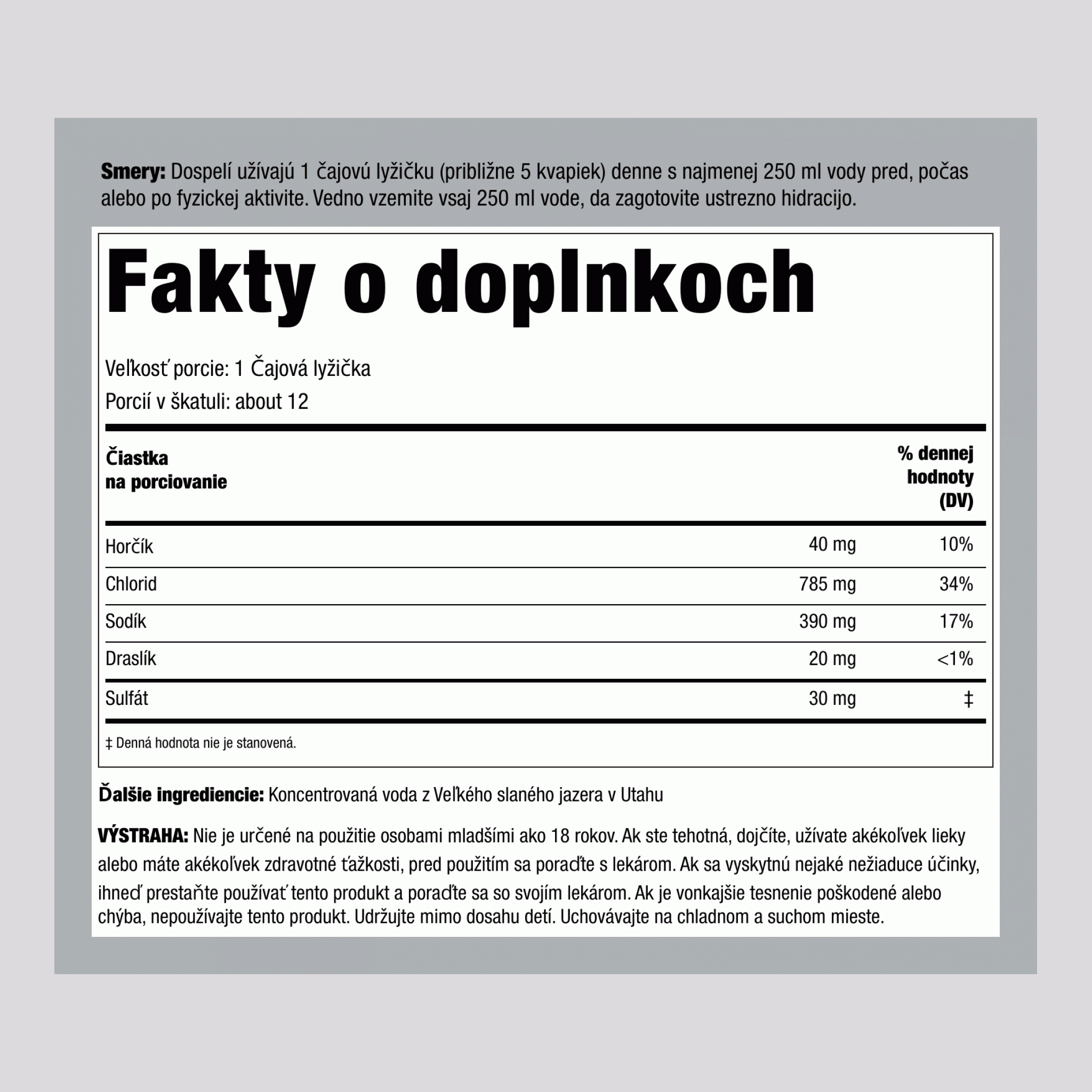 **Smery:** Dospelí užívajú 1 čajovú lyžičku (približne 5 kvapiek) denne s najmenej 250 ml vody pred, počas alebo po fyzickej aktivite. Vedno vzemite vsaj 250 ml vode, da zagotovite ustrezno hidracijo.

Fakty o doplnkoch

Veľkosť porcie: 1 Čajová lyžička
Porcií v škatuli: about 12

| Čiastka na porciovanie | | % dennej hodnoty (DV) |
|---|---|---|
| Horčík | 40 mg | 10% |
| Chlorid | 785 mg | 34% |
| Sodík | 390 mg | 17% |
| Draslík | 20 mg | <1% |
| Sulfát | 30 mg | ‡ |

‡ Denná hodnota nie je stanovená.

**Ďalšie ingrediencie:** Koncentrovaná voda z Veľkého slaného jazera v Utahu

**VÝSTRAHA:** Nie je určené na použitie osobami mladšími ako 18 rokov. Ak ste tehotná, dojčíte, užívate akékoľvek lieky alebo máte akékoľvek zdravotné ťažkosti, pred použitím sa poraďte s lekárom. Ak sa vyskytnú nejaké nežiaduce účinky, ihneď prestaňte používať tento produkt a poraďte sa so svojím lekárom. Ak je vonkajšie tesnenie poškodené alebo chýba, nepoužívajte tento produkt. Udržujte mimo dosahu detí. Uchovávajte na chladnom a suchom mieste.